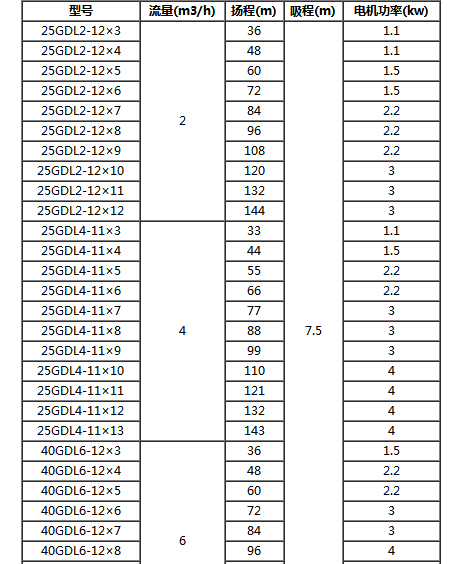 | 型号 | 流量(m3/h) | 扬程(m) | 吸程(m) | 电机功率(kw) |
|---|---|---|---|---|
| 25GDL2-12×3 | 2 | 36 | 7.5 | 1.1 |
| 25GDL2-12×4 |  | 48 |  | 1.1 |
| 25GDL2-12×5 |  | 60 |  | 1.5 |
| 25GDL2-12×6 |  | 72 |  | 1.5 |
| 25GDL2-12×7 |  | 84 |  | 2.2 |
| 25GDL2-12×8 |  | 96 |  | 2.2 |
| 25GDL2-12×9 |  | 108 |  | 2.2 |
| 25GDL2-12×10 |  | 120 |  | 3 |
| 25GDL2-12×11 |  | 132 |  | 3 |
| 25GDL2-12×12 |  | 144 |  | 3 |
| 25GDL4-11×3 | 4 | 33 |  | 1.1 |
| 25GDL4-11×4 |  | 44 |  | 1.5 |
| 25GDL4-11×5 |  | 55 |  | 2.2 |
| 25GDL4-11×6 |  | 66 |  | 2.2 |
| 25GDL4-11×7 |  | 77 |  | 3 |
| 25GDL4-11×8 |  | 88 |  | 3 |
| 25GDL4-11×9 |  | 99 |  | 3 |
| 25GDL4-11×10 |  | 110 |  | 4 |
| 25GDL4-11×11 |  | 121 |  | 4 |
| 25GDL4-11×12 |  | 132 |  | 4 |
| 25GDL4-11×13 |  | 143 |  | 4 |
| 40GDL6-12×3 | 6 | 36 |  | 1.5 |
| 40GDL6-12×4 |  | 48 |  | 2.2 |
| 40GDL6-12×5 |  | 60 |  | 2.2 |
| 40GDL6-12×6 |  | 72 |  | 3 |
| 40GDL6-12×7 |  | 84 |  | 3 |
| 40GDL6-12×8 |  | 96 |  | 4 |